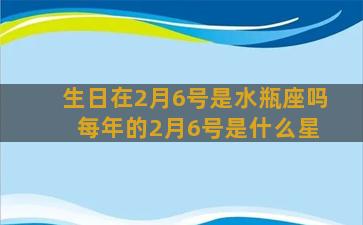 生日在2月6号是水瓶座吗 每年的2月6号是什么星